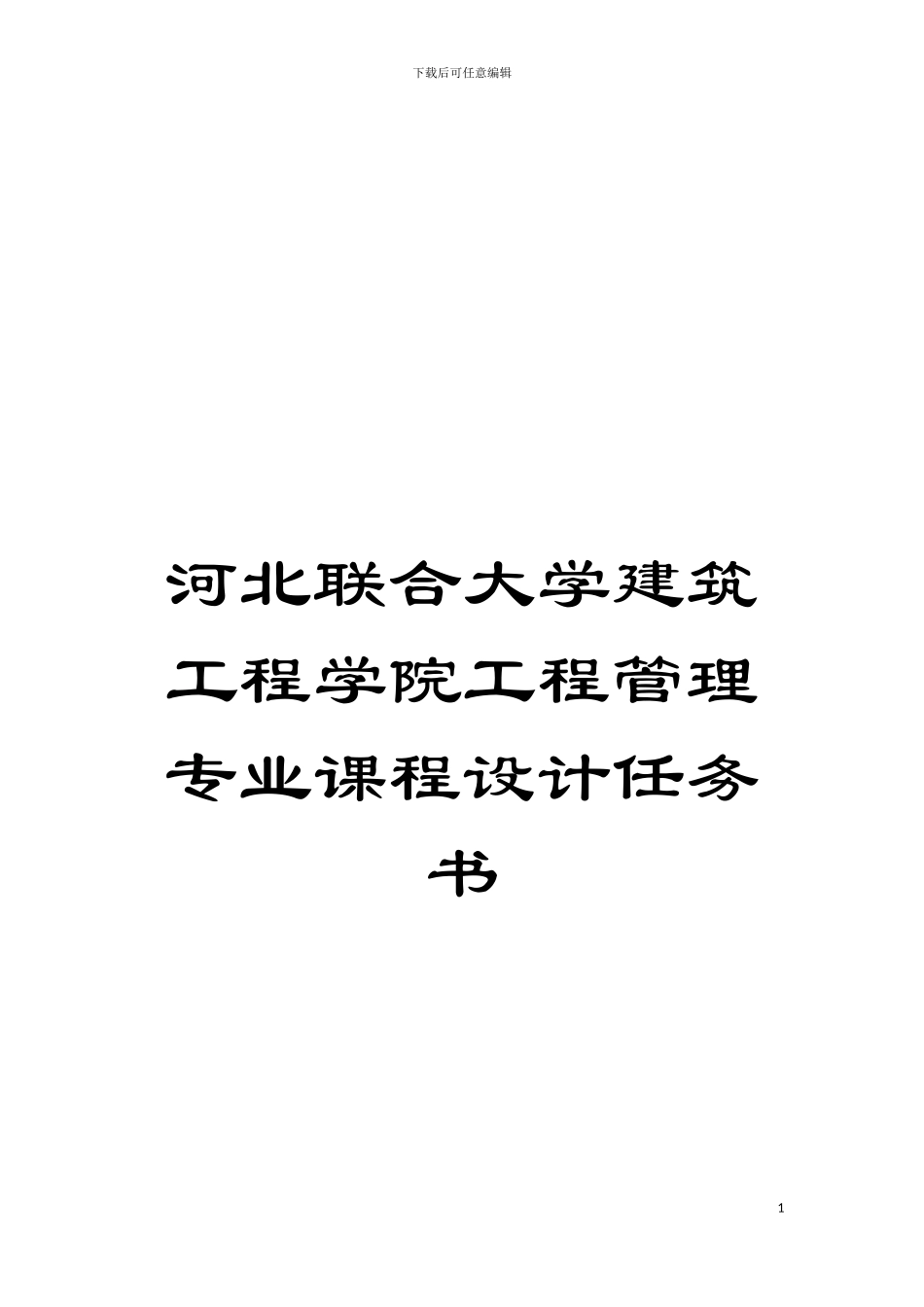 下载后可任意编辑

河北联合大学建筑工程学院工程管理专业课程设计任务书

1